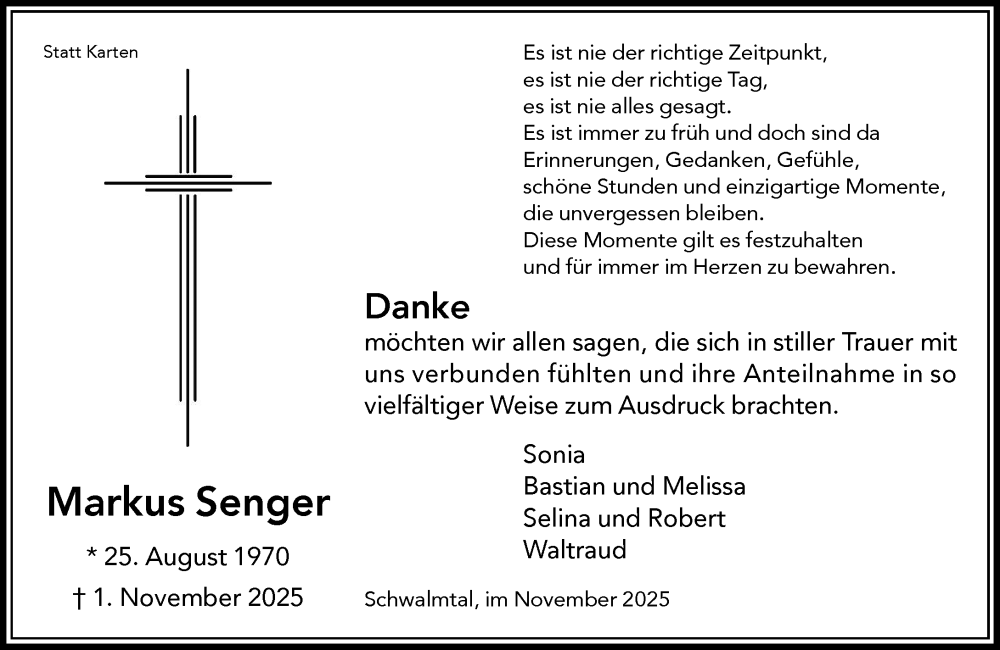 Statt Karten

Markus Senger

* 25. August 1970

† 1. November 2025

Es ist nie der richtige Zeitpunkt,
es ist nie der richtige Tag,
es ist nie alles gesagt.
Es ist immer zu früh und doch sind da
Erinnerungen, Gedanken, Gefühle,
schöne Stunden und einzigartige Momente,
die unvergessen bleiben.
Diese Momente gilt es festzuhalten
und für immer im Herzen zu bewahren.

Danke

möchten wir allen sagen, die sich in stiller Trauer mit uns verbunden fühlten und ihre Anteilnahme in so vielfältiger Weise zum Ausdruck brachten.

Sonia
Bastian und Melissa
Selina und Robert
Waltraud

Schwalmtal, im November 2025